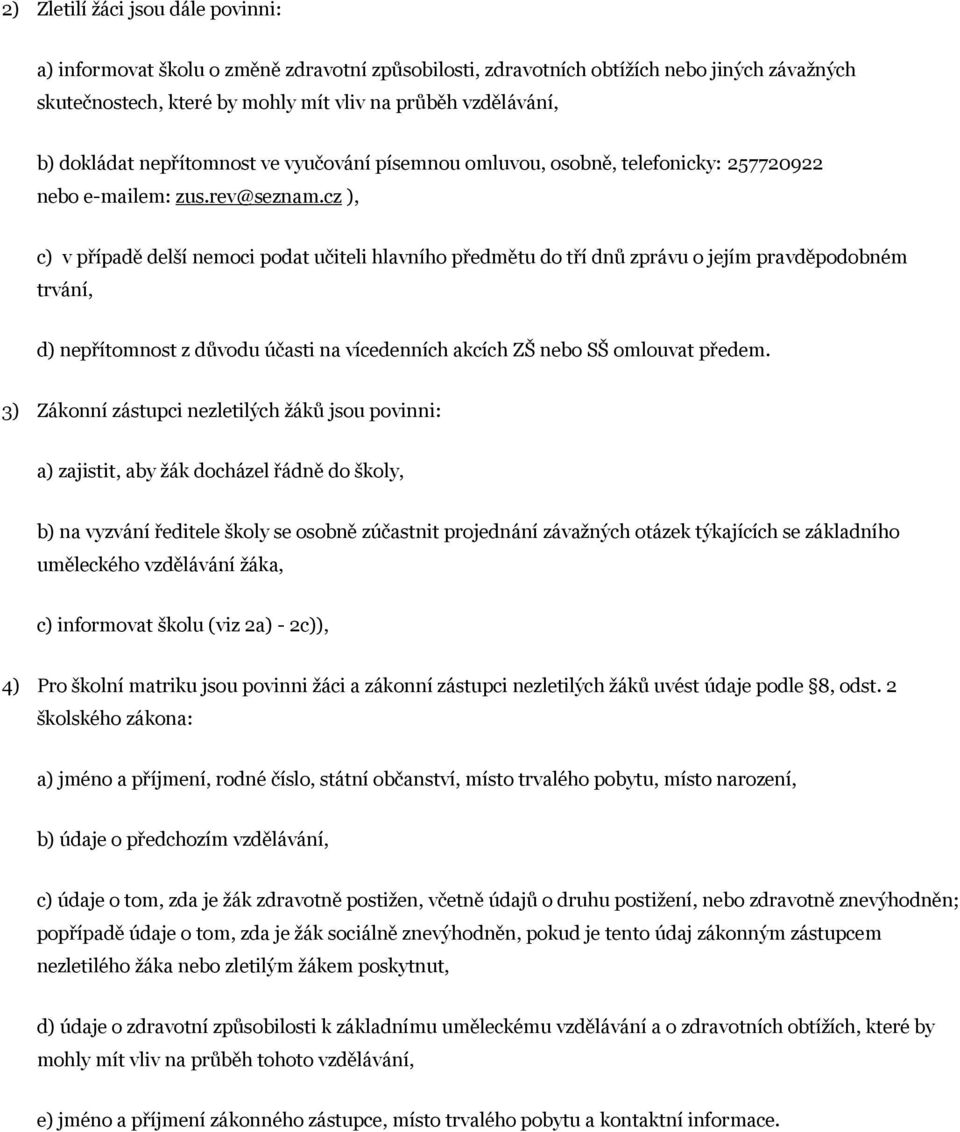 2) Zletilí žáci jsou dále povinni:

a) informovat školu o změně zdravotní způsobilosti, zdravotních obtížích nebo jiných závažných skutečnostech, které by mohly mít vliv na průběh vzdělávání,

b) dokládat nepřítomnost ve vyučování písemnou omluvou, osobně, telefonicky: 257720922 nebo e-mailem: zus.rev@seznam.cz ),

c) v případě delší nemoci podat učiteli hlavního předmětu do tří dnů zprávu o jejím pravděpodobném trvání,

d) nepřítomnost z důvodu účasti na vícedenních akcích ZŠ nebo SŠ omlouvat předem.

3) Zákonní zástupci nezletilých žáků jsou povinni:

a) zajistit, aby žák docházel řádně do školy,

b) na vyzvání ředitele školy se osobně zúčastnit projednání závažných otázek týkajících se základního uměleckého vzdělávání žáka,

c) informovat školu (viz 2a) - 2c)),

4) Pro školní matriku jsou povinni žáci a zákonní zástupci nezletilých žáků uvést údaje podle §8, odst. 2 školského zákona:

a) jméno a příjmení, rodné číslo, státní občanství, místo trvalého pobytu, místo narození,

b) údaje o předchozím vzdělávání,

c) údaje o tom, zda je žák zdravotně postižen, včetně údajů o druhu postižení, nebo zdravotně znevýhodněn; popřípadě údaje o tom, zda je žák sociálně znevýhodněn, pokud je tento údaj zákonným zástupcem nezletilého žáka nebo zletilým žákem poskytnut,

d) údaje o zdravotní způsobilosti k základnímu uměleckému vzdělávání a o zdravotních obtížích, které by mohly mít vliv na průběh tohoto vzdělávání,

e) jméno a příjmení zákonného zástupce, místo trvalého pobytu a kontaktní informace.